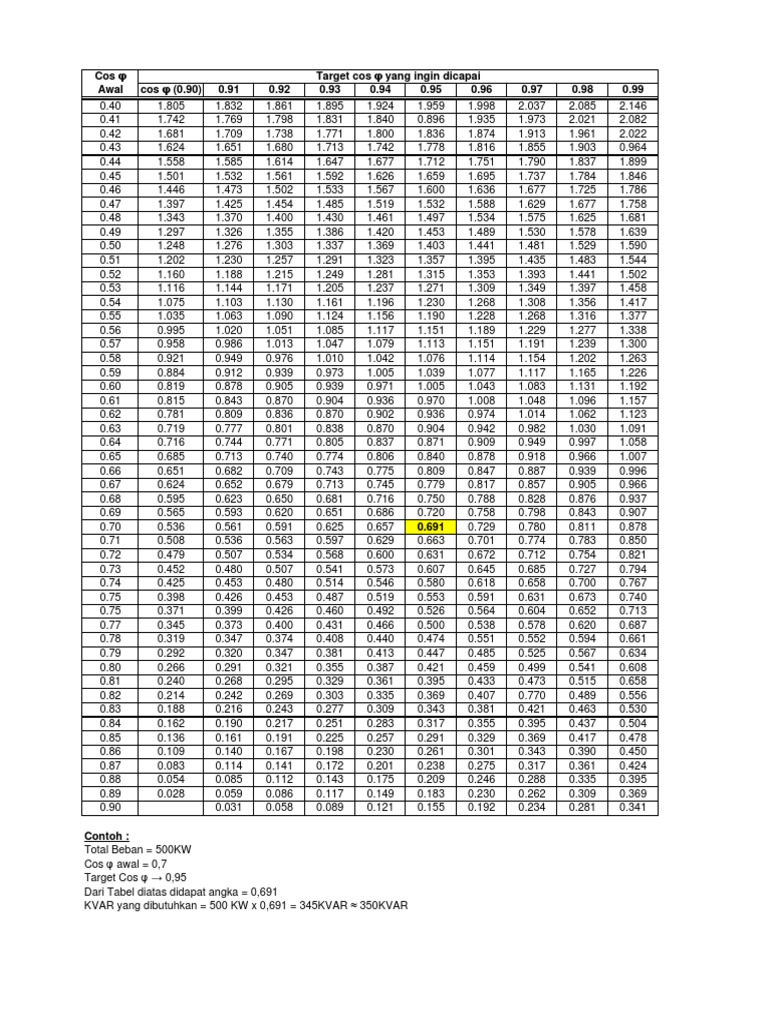 | Cos φ Awal | Target cos φ yang ingin dicapai | | | | | | | | | |
|---|---|---|---|---|---|---|---|---|---|---|
| | cos φ (0.90) | 0.91 | 0.92 | 0.93 | 0.94 | 0.95 | 0.96 | 0.97 | 0.98 | 0.99 |
| 0.40 | 1.805 | 1.832 | 1.861 | 1.895 | 1.924 | 1.959 | 1.998 | 2.037 | 2.085 | 2.146 |
| 0.41 | 1.742 | 1.769 | 1.798 | 1.831 | 1.840 | 0.896 | 1.935 | 1.973 | 2.021 | 2.082 |
| 0.42 | 1.681 | 1.709 | 1.738 | 1.771 | 1.800 | 1.836 | 1.874 | 1.913 | 1.961 | 2.022 |
| 0.43 | 1.624 | 1.651 | 1.680 | 1.713 | 1.742 | 1.778 | 1.816 | 1.855 | 1.903 | 0.964 |
| 0.44 | 1.558 | 1.585 | 1.614 | 1.647 | 1.677 | 1.712 | 1.751 | 1.790 | 1.837 | 1.899 |
| 0.45 | 1.501 | 1.532 | 1.561 | 1.592 | 1.626 | 1.659 | 1.695 | 1.737 | 1.784 | 1.846 |
| 0.46 | 1.446 | 1.473 | 1.502 | 1.533 | 1.567 | 1.600 | 1.636 | 1.677 | 1.725 | 1.786 |
| 0.47 | 1.397 | 1.425 | 1.454 | 1.485 | 1.519 | 1.532 | 1.588 | 1.629 | 1.677 | 1.758 |
| 0.48 | 1.343 | 1.370 | 1.400 | 1.430 | 1.461 | 1.497 | 1.534 | 1.575 | 1.625 | 1.681 |
| 0.49 | 1.297 | 1.326 | 1.355 | 1.386 | 1.420 | 1.453 | 1.489 | 1.530 | 1.578 | 1.639 |
| 0.50 | 1.248 | 1.276 | 1.303 | 1.337 | 1.369 | 1.403 | 1.441 | 1.481 | 1.529 | 1.590 |
| 0.51 | 1.202 | 1.230 | 1.257 | 1.291 | 1.323 | 1.357 | 1.395 | 1.435 | 1.483 | 1.544 |
| 0.52 | 1.160 | 1.188 | 1.215 | 1.249 | 1.281 | 1.315 | 1.353 | 1.393 | 1.441 | 1.502 |
| 0.53 | 1.116 | 1.144 | 1.171 | 1.205 | 1.237 | 1.271 | 1.309 | 1.349 | 1.397 | 1.458 |
| 0.54 | 1.075 | 1.103 | 1.130 | 1.161 | 1.196 | 1.230 | 1.268 | 1.308 | 1.356 | 1.417 |
| 0.55 | 1.035 | 1.063 | 1.090 | 1.124 | 1.156 | 1.190 | 1.228 | 1.268 | 1.316 | 1.377 |
| 0.56 | 0.995 | 1.020 | 1.051 | 1.085 | 1.117 | 1.151 | 1.189 | 1.229 | 1.277 | 1.338 |
| 0.57 | 0.958 | 0.986 | 1.013 | 1.047 | 1.079 | 1.113 | 1.151 | 1.191 | 1.239 | 1.300 |
| 0.58 | 0.921 | 0.949 | 0.976 | 1.010 | 1.042 | 1.076 | 1.114 | 1.154 | 1.202 | 1.263 |
| 0.59 | 0.884 | 0.912 | 0.939 | 0.973 | 1.005 | 1.039 | 1.077 | 1.117 | 1.165 | 1.226 |
| 0.60 | 0.819 | 0.878 | 0.905 | 0.939 | 0.971 | 1.005 | 1.043 | 1.083 | 1.131 | 1.192 |
| 0.61 | 0.815 | 0.843 | 0.870 | 0.904 | 0.936 | 0.970 | 1.008 | 1.048 | 1.096 | 1.157 |
| 0.62 | 0.781 | 0.809 | 0.836 | 0.870 | 0.902 | 0.936 | 0.974 | 1.014 | 1.062 | 1.123 |
| 0.63 | 0.719 | 0.777 | 0.801 | 0.838 | 0.870 | 0.904 | 0.942 | 0.982 | 1.030 | 1.091 |
| 0.64 | 0.716 | 0.744 | 0.771 | 0.805 | 0.837 | 0.871 | 0.909 | 0.949 | 0.997 | 1.058 |
| 0.65 | 0.685 | 0.713 | 0.740 | 0.774 | 0.806 | 0.840 | 0.878 | 0.918 | 0.966 | 1.007 |
| 0.66 | 0.651 | 0.682 | 0.709 | 0.743 | 0.775 | 0.809 | 0.847 | 0.887 | 0.939 | 0.996 |
| 0.67 | 0.624 | 0.652 | 0.679 | 0.713 | 0.745 | 0.779 | 0.817 | 0.857 | 0.905 | 0.966 |
| 0.68 | 0.595 | 0.623 | 0.650 | 0.681 | 0.716 | 0.750 | 0.788 | 0.828 | 0.876 | 0.937 |
| 0.69 | 0.565 | 0.593 | 0.620 | 0.651 | 0.686 | 0.720 | 0.758 | 0.798 | 0.843 | 0.907 |
| 0.70 | 0.536 | 0.561 | 0.591 | 0.625 | 0.657 | 0.691 | 0.729 | 0.780 | 0.811 | 0.878 |
| 0.71 | 0.508 | 0.536 | 0.563 | 0.597 | 0.629 | 0.663 | 0.701 | 0.774 | 0.783 | 0.850 |
| 0.72 | 0.479 | 0.507 | 0.534 | 0.568 | 0.600 | 0.631 | 0.672 | 0.712 | 0.754 | 0.821 |
| 0.73 | 0.452 | 0.480 | 0.507 | 0.541 | 0.573 | 0.607 | 0.645 | 0.685 | 0.727 | 0.794 |
| 0.74 | 0.425 | 0.453 | 0.480 | 0.514 | 0.546 | 0.580 | 0.618 | 0.658 | 0.700 | 0.767 |
| 0.75 | 0.398 | 0.426 | 0.453 | 0.487 | 0.519 | 0.553 | 0.591 | 0.631 | 0.673 | 0.740 |
| 0.75 | 0.371 | 0.399 | 0.426 | 0.460 | 0.492 | 0.526 | 0.564 | 0.604 | 0.652 | 0.713 |
| 0.77 | 0.345 | 0.373 | 0.400 | 0.431 | 0.466 | 0.500 | 0.538 | 0.578 | 0.620 | 0.687 |
| 0.78 | 0.319 | 0.347 | 0.374 | 0.408 | 0.440 | 0.474 | 0.551 | 0.552 | 0.594 | 0.661 |
| 0.79 | 0.292 | 0.320 | 0.347 | 0.381 | 0.413 | 0.447 | 0.485 | 0.525 | 0.567 | 0.634 |
| 0.80 | 0.266 | 0.291 | 0.321 | 0.355 | 0.387 | 0.421 | 0.459 | 0.499 | 0.541 | 0.608 |
| 0.81 | 0.240 | 0.268 | 0.295 | 0.329 | 0.361 | 0.395 | 0.433 | 0.473 | 0.515 | 0.658 |
| 0.82 | 0.214 | 0.242 | 0.269 | 0.303 | 0.335 | 0.369 | 0.407 | 0.770 | 0.489 | 0.556 |
| 0.83 | 0.188 | 0.216 | 0.243 | 0.277 | 0.309 | 0.343 | 0.381 | 0.421 | 0.463 | 0.530 |
| 0.84 | 0.162 | 0.190 | 0.217 | 0.251 | 0.283 | 0.317 | 0.355 | 0.395 | 0.437 | 0.504 |
| 0.85 | 0.136 | 0.161 | 0.191 | 0.225 | 0.257 | 0.291 | 0.329 | 0.369 | 0.417 | 0.478 |
| 0.86 | 0.109 | 0.140 | 0.167 | 0.198 | 0.230 | 0.261 | 0.301 | 0.343 | 0.390 | 0.450 |
| 0.87 | 0.083 | 0.114 | 0.141 | 0.172 | 0.201 | 0.238 | 0.275 | 0.317 | 0.361 | 0.424 |
| 0.88 | 0.054 | 0.085 | 0.112 | 0.143 | 0.175 | 0.209 | 0.246 | 0.288 | 0.335 | 0.395 |
| 0.89 | 0.028 | 0.059 | 0.086 | 0.117 | 0.149 | 0.183 | 0.230 | 0.262 | 0.309 | 0.369 |
| 0.90 | | 0.031 | 0.058 | 0.089 | 0.121 | 0.155 | 0.192 | 0.234 | 0.281 | 0.341 |

Contoh :
Total Beban = 500KW
Cos φ awal = 0,7
Target Cos φ → 0,95
Dari Tabel diatas didapat angka = 0,691
KVAR yang dibutuhkan = 500 KW x 0,691 = 345KVAR ≈ 350KVAR